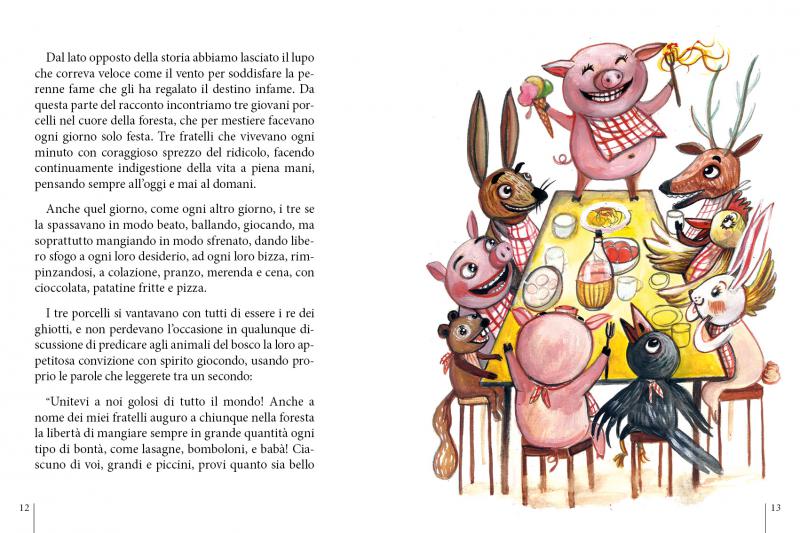 Dal lato opposto della storia abbiamo lasciato il lupo che correva veloce come il vento per soddisfare la perenne fame che gli ha regalato il destino infame. Da questa parte del racconto incontriamo tre giovani porcelli nel cuore della foresta, che per mestiere facevano ogni giorno solo festa. Tre fratelli che vivevano ogni minuto con coraggioso sprezzo del ridicolo, facendo continuamente indigestione della vita a piena mani, pensando sempre all'oggi e mai al domani.

Anche quel giorno, come ogni altro giorno, i tre se la spassavano in modo beato, ballando, giocando, ma soprattutto mangiando in modo sfrenato, dando libero sfogo a ogni loro desiderio, ad ogni loro bizza, rimpinzandosi, a colazione, pranzo, merenda e cena, con cioccolata, patatine fritte e pizza.

I tre porcelli si vantavano con tutti di essere i re dei ghiotti, e non perdevano l'occasione in qualunque discussione di predicare agli animali del bosco la loro appetitosa convizione con spirito giocondo, usando proprio le parole che leggerete tra un secondo:

"Unitevi a noi golosi di tutto il mondo! Anche a nome dei miei fratelli auguro a chiunque nella foresta la libertà di mangiare sempre in grande quantità ogni tipo di bontà, come lasagne, bomboloni, e babà! Ciascuno di voi, grandi e piccini, provi quanto sia bello

12

13